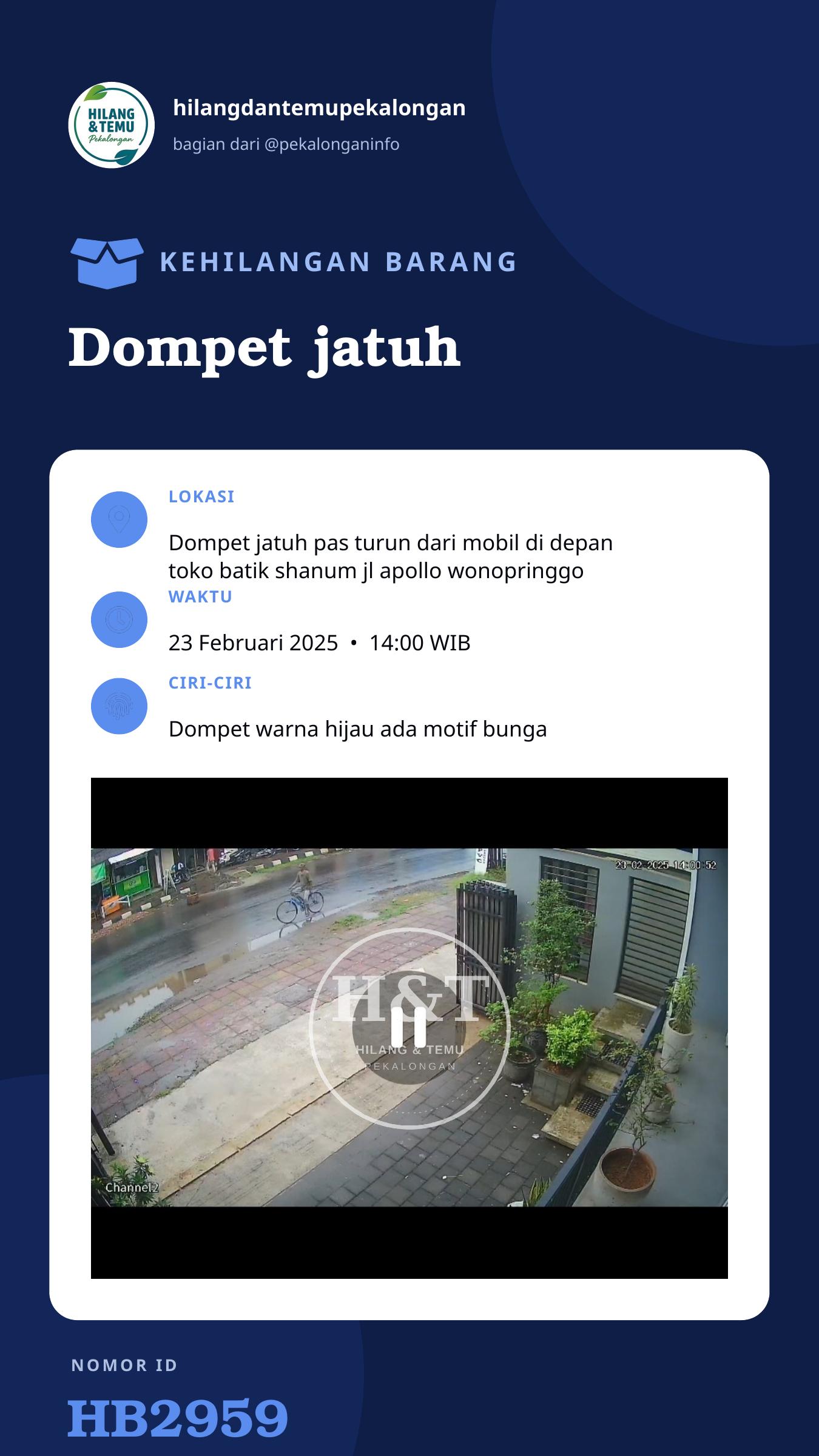 HILANG & TEMU Pekalongan

hilangdantemupekalongan
bagian dari @pekalonganinfo

KEHILANGAN BARANG

Dompet jatuh

LOKASI

Dompet jatuh pas turun dari mobil di depan toko batik shanum jl apollo wonopringgo

WAKTU

23 Februari 2025 • 14:00 WIB

CIRI-CIRI

Dompet warna hijau ada motif bunga

23-02-2025 14:00:52

H&T
HILANG & TEMU
PEKALONGAN

Channel2

NOMOR ID

HB2959